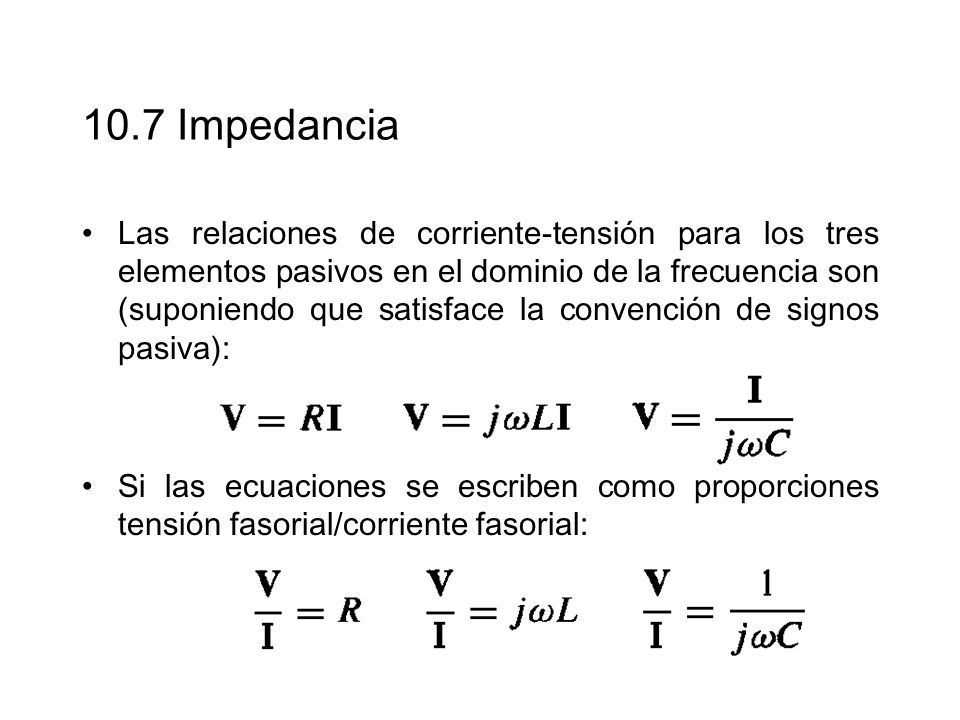 10.7 Impedancia

• Las relaciones de corriente-tensión para los tres elementos pasivos en el dominio de la frecuencia son (suponiendo que satisface la convención de signos pasiva):

$\mathbf{V} = R\mathbf{I}$ $\mathbf{V} = j\omega L\mathbf{I}$ $\mathbf{V} = \frac{\mathbf{I}}{j\omega C}$

• Si las ecuaciones se escriben como proporciones tensión fasorial/corriente fasorial:

$\frac{\mathbf{V}}{\mathbf{I}} = R$ $\frac{\mathbf{V}}{\mathbf{I}} = j\omega L$ $\frac{\mathbf{V}}{\mathbf{I}} = \frac{1}{j\omega C}$